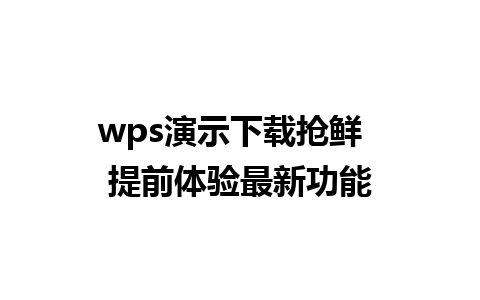 wps演示下载抢鲜
提前体验最新功能